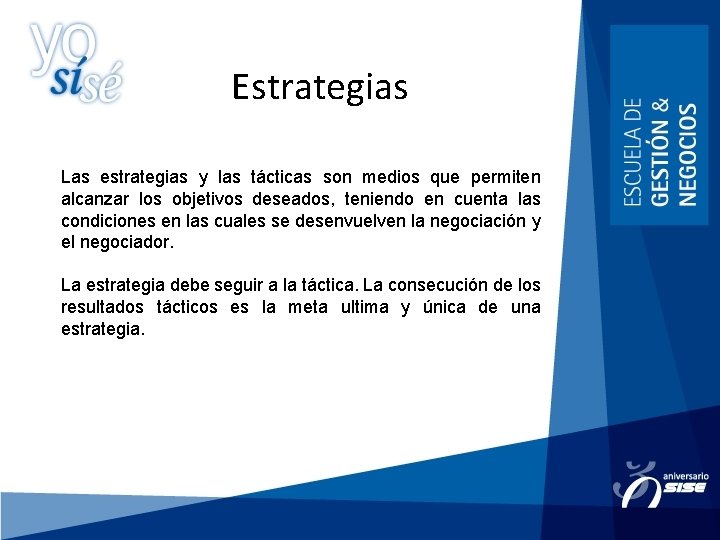 yo sí sé

Estrategias

ESCUELA DE GESTIÓN & NEGOCIOS

Las estrategias y las tácticas son medios que permiten alcanzar los objetivos deseados, teniendo en cuenta las condiciones en las cuales se desenvuelven la negociación y el negociador.

La estrategia debe seguir a la táctica. La consecución de los resultados tácticos es la meta ultima y única de una estrategia.

aniversario SISE